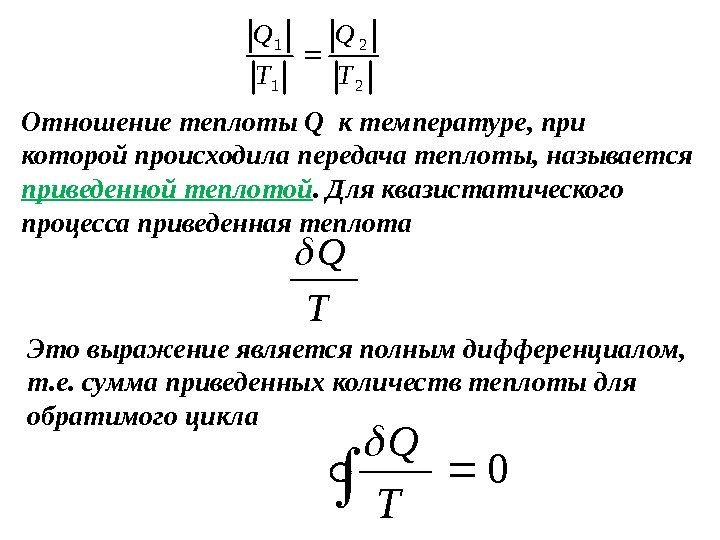 $\frac{|Q_1|}{|T_1|} = \frac{|Q_2|}{|T_2|}$

Отношение теплоты Q к температуре, при которой происходила передача теплоты, называется приведенной теплотой. Для квазистатического процесса приведенная теплота

$\frac{\delta Q}{T}$

Это выражение является полным дифференциалом, т.е. сумма приведенных количеств теплоты для обратимого цикла

$\oint \frac{\delta Q}{T} = 0$